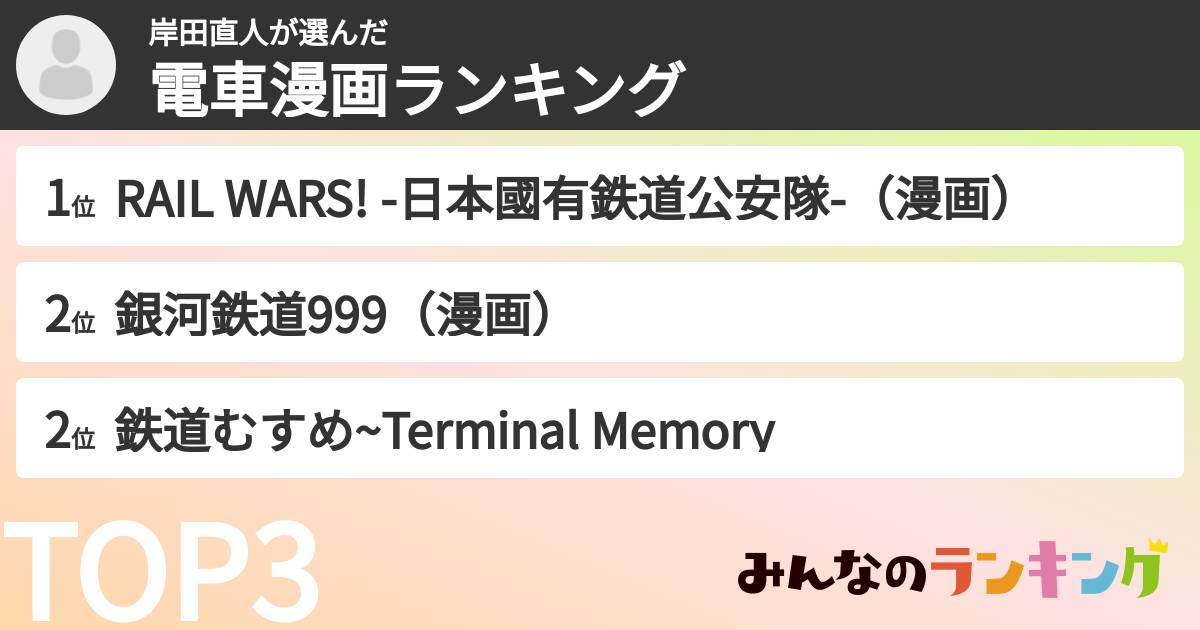 岸田直人が選んだ
電車漫画ランキング

1位 RAIL WARS! -日本國有鉄道公安隊-（漫画）

2位 銀河鉄道999（漫画）

2位 鉄道むすめ~Terminal Memory

TOP3

みんなのランキング